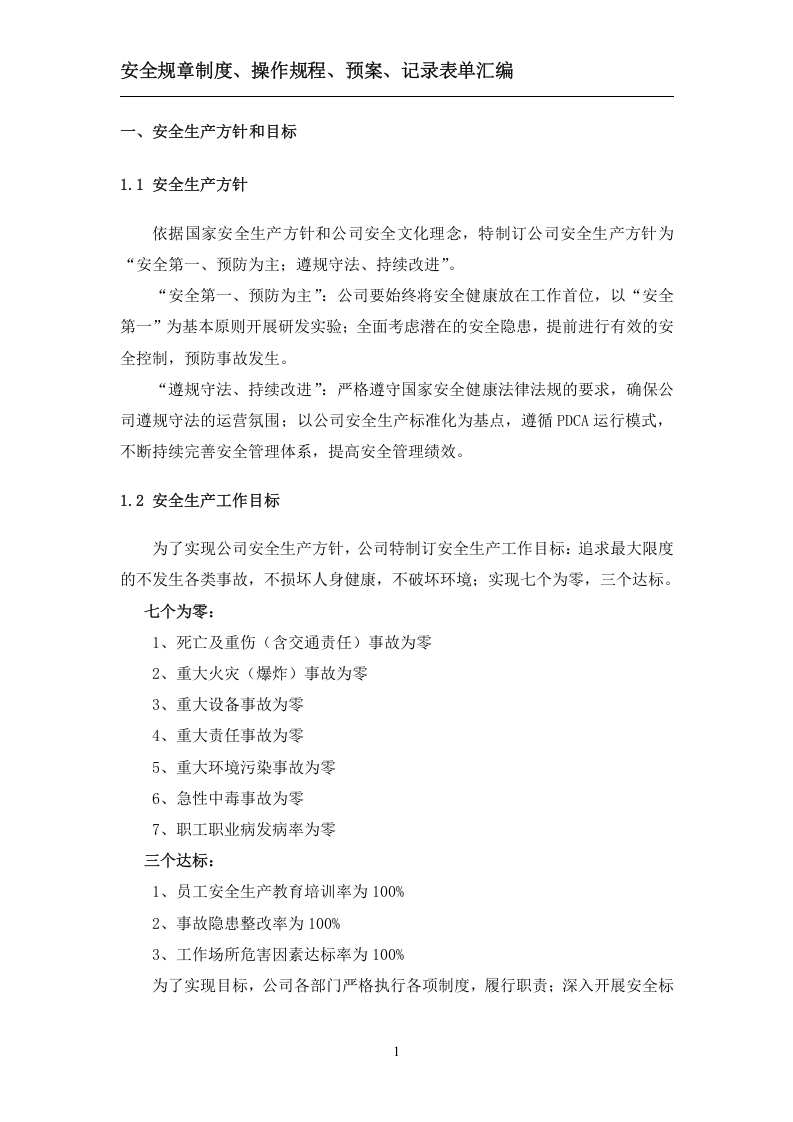 安全规章制度、操作规程、预案、记录表单汇编

一、安全生产方针和目标

1.1 安全生产方针

依据国家安全生产方针和公司安全文化理念，特制订公司安全生产方针为“安全第一、预防为主；遵规守法、持续改进”。

“安全第一、预防为主”：公司要始终将安全健康放在工作首位，以“安全第一”为基本原则开展研发实验；全面考虑潜在的安全隐患，提前进行有效的安全控制，预防事故发生。

“遵规守法、持续改进”：严格遵守国家安全健康法律法规的要求，确保公司遵规守法的运营氛围；以公司安全生产标准化为基点，遵循PDCA运行模式，不断持续完善安全管理体系，提高安全管理绩效。

1.2 安全生产工作目标

为了实现公司安全生产方针，公司特制订安全生产工作目标：追求最大限度的不发生各类事故，不损坏人身健康，不破坏环境；实现七个为零，三个达标。

七个为零：
1、死亡及重伤（含交通责任）事故为零
2、重大火灾（爆炸）事故为零
3、重大设备事故为零
4、重大责任事故为零
5、重大环境污染事故为零
6、急性中毒事故为零
7、职工职业病发病率为零

三个达标：
1、员工安全生产教育培训率为100%
2、事故隐患整改率为100%
3、工作场所危害因素达标率为100%

为了实现目标，公司各部门严格执行各项制度，履行职责；深入开展安全标

1